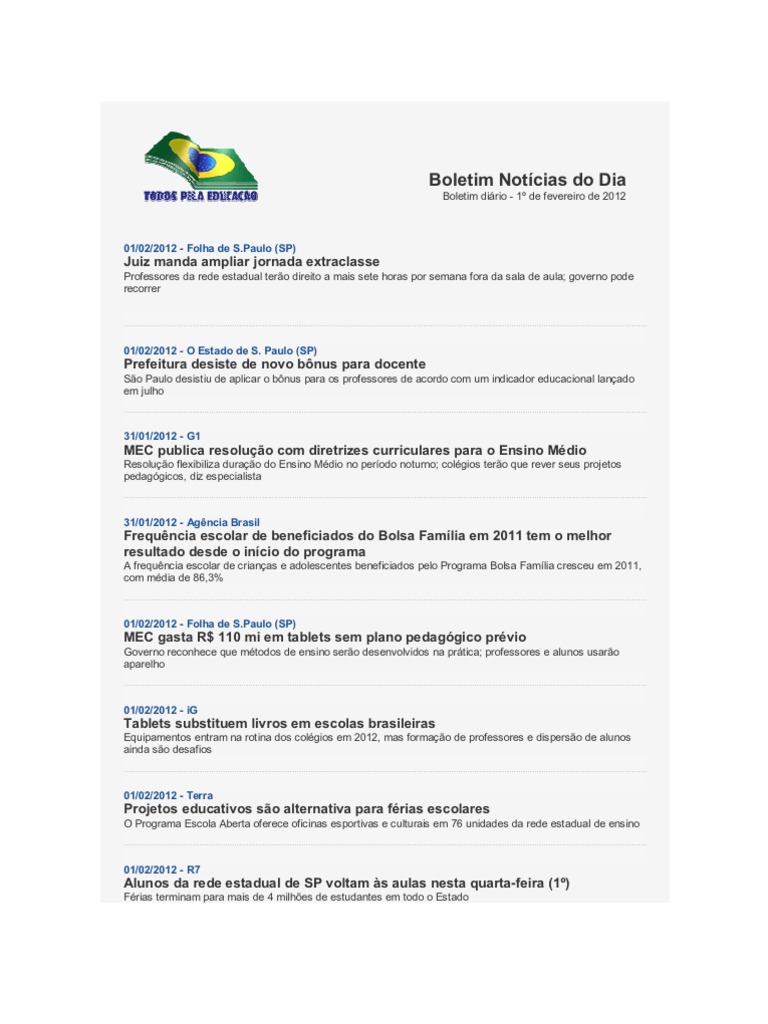 TODOS PELA EDUCAÇÃO

Boletim Notícias do Dia

Boletim diário - 1º de fevereiro de 2012

01/02/2012 - Folha de S.Paulo (SP)
Juiz manda ampliar jornada extraclasse
Professores da rede estadual terão direito a mais sete horas por semana fora da sala de aula; governo pode recorrer

01/02/2012 - O Estado de S. Paulo (SP)
Prefeitura desiste de novo bônus para docente
São Paulo desistiu de aplicar o bônus para os professores de acordo com um indicador educacional lançado em julho

31/01/2012 - G1
MEC publica resolução com diretrizes curriculares para o Ensino Médio
Resolução flexibiliza duração do Ensino Médio no período noturno; colégios terão que rever seus projetos pedagógicos, diz especialista

31/01/2012 - Agência Brasil
Frequência escolar de beneficiados do Bolsa Família em 2011 tem o melhor resultado desde o início do programa
A frequência escolar de crianças e adolescentes beneficiados pelo Programa Bolsa Família cresceu em 2011, com média de 86,3%

01/02/2012 - Folha de S.Paulo (SP)
MEC gasta R$ 110 mi em tablets sem plano pedagógico prévio
Governo reconhece que métodos de ensino serão desenvolvidos na prática; professores e alunos usarão aparelho

01/02/2012 - iG
Tablets substituem livros em escolas brasileiras
Equipamentos entram na rotina dos colégios em 2012, mas formação de professores e dispersão de alunos ainda são desafios

01/02/2012 - Terra
Projetos educativos são alternativa para férias escolares
O Programa Escola Aberta oferece oficinas esportivas e culturais em 76 unidades da rede estadual de ensino

01/02/2012 - R7
Alunos da rede estadual de SP voltam às aulas nesta quarta-feira (1º)
Férias terminam para mais de 4 milhões de estudantes em todo o Estado